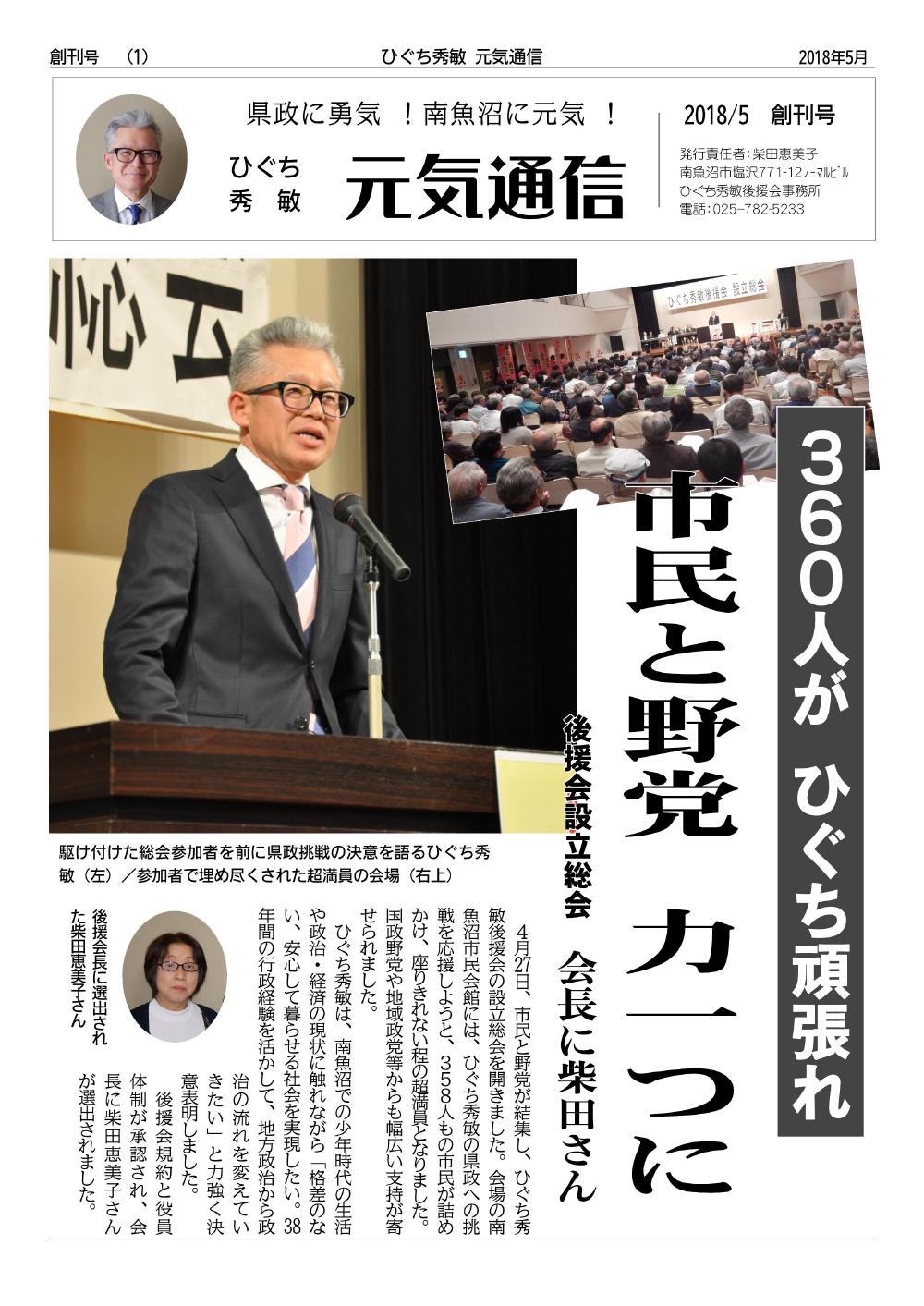 創刊号　(1)　　ひぐち秀敏 元気通信　　2018年5月

県政に勇気 ！南魚沼に元気 ！

ひぐち
秀　敏

元気通信

2018/5　創刊号

発行責任者：柴田恵美子
南魚沼市塩沢771-12ノーマルビル
ひぐち秀敏後援会事務所
電話：025-782-5233

ひぐち秀敏後援会 設立総会

360人が ひぐち頑張れ

市民と野党 力一つに

後援会設立総会　会長に柴田さん

駆け付けた総会参加者を前に県政挑戦の決意を語るひぐち秀敏（左）／参加者で埋め尽くされた超満員の会場（右上）

4月27日、市民と野党が結集し、ひぐち秀敏後援会の設立総会を開きました。会場の南魚沼市民会館には、ひぐち秀敏の県政への挑戦を応援しようと、358人もの市民が詰めかけ、座りきれない程の超満員となりました。国政野党や地域政党等からも幅広い支持が寄せられました。

ひぐち秀敏は、南魚沼での少年時代の生活や政治・経済の現状に触れながら「格差のない、安心して暮らせる社会を実現したい。38年間の行政経験を活かして、地方政治から政治の流れを変えていきたい」と力強く決意表明しました。

後援会規約と役員体制が承認され、会長に柴田恵美子さんが選出されました。

後援会長に選出された柴田恵美子さん